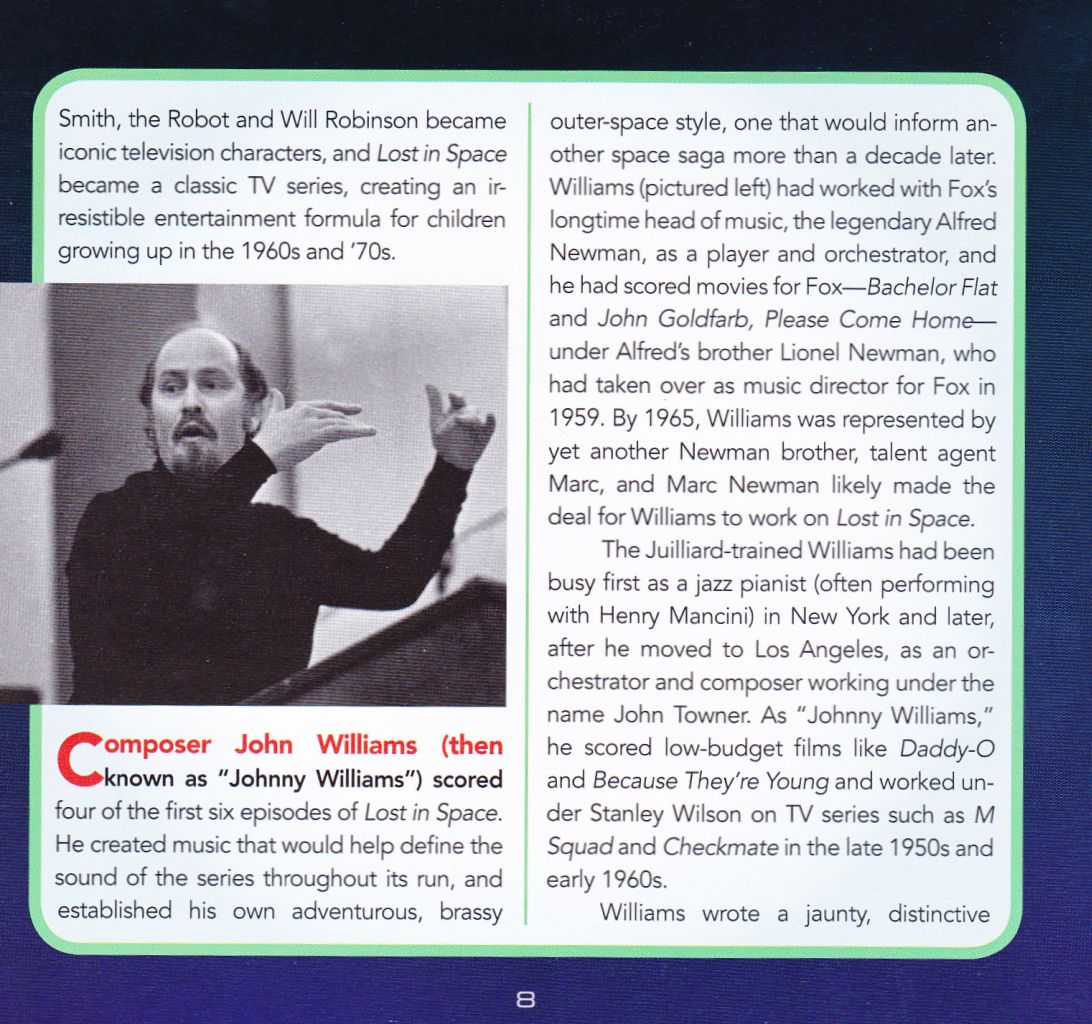 Smith, the Robot and Will Robinson became iconic television characters, and Lost in Space became a classic TV series, creating an irresistible entertainment formula for children growing up in the 1960s and '70s.

Composer John Williams (then known as "Johnny Williams") scored four of the first six episodes of Lost in Space. He created music that would help define the sound of the series throughout its run, and established his own adventurous, brassy outer-space style, one that would inform another space saga more than a decade later. Williams (pictured left) had worked with Fox's longtime head of music, the legendary Alfred Newman, as a player and orchestrator, and he had scored movies for Fox—Bachelor Flat and John Goldfarb, Please Come Home—under Alfred's brother Lionel Newman, who had taken over as music director for Fox in 1959. By 1965, Williams was represented by yet another Newman brother, talent agent Marc, and Marc Newman likely made the deal for Williams to work on Lost in Space.

The Juilliard-trained Williams had been busy first as a jazz pianist (often performing with Henry Mancini) in New York and later, after he moved to Los Angeles, as an orchestrator and composer working under the name John Towner. As "Johnny Williams," he scored low-budget films like Daddy-O and Because They're Young and worked under Stanley Wilson on TV series such as M Squad and Checkmate in the late 1950s and early 1960s.

Williams wrote a jaunty, distinctive

8